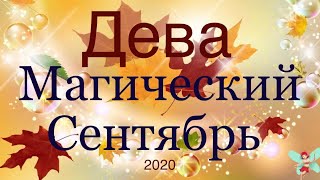 Дева
Магический
Сентябрь
2020